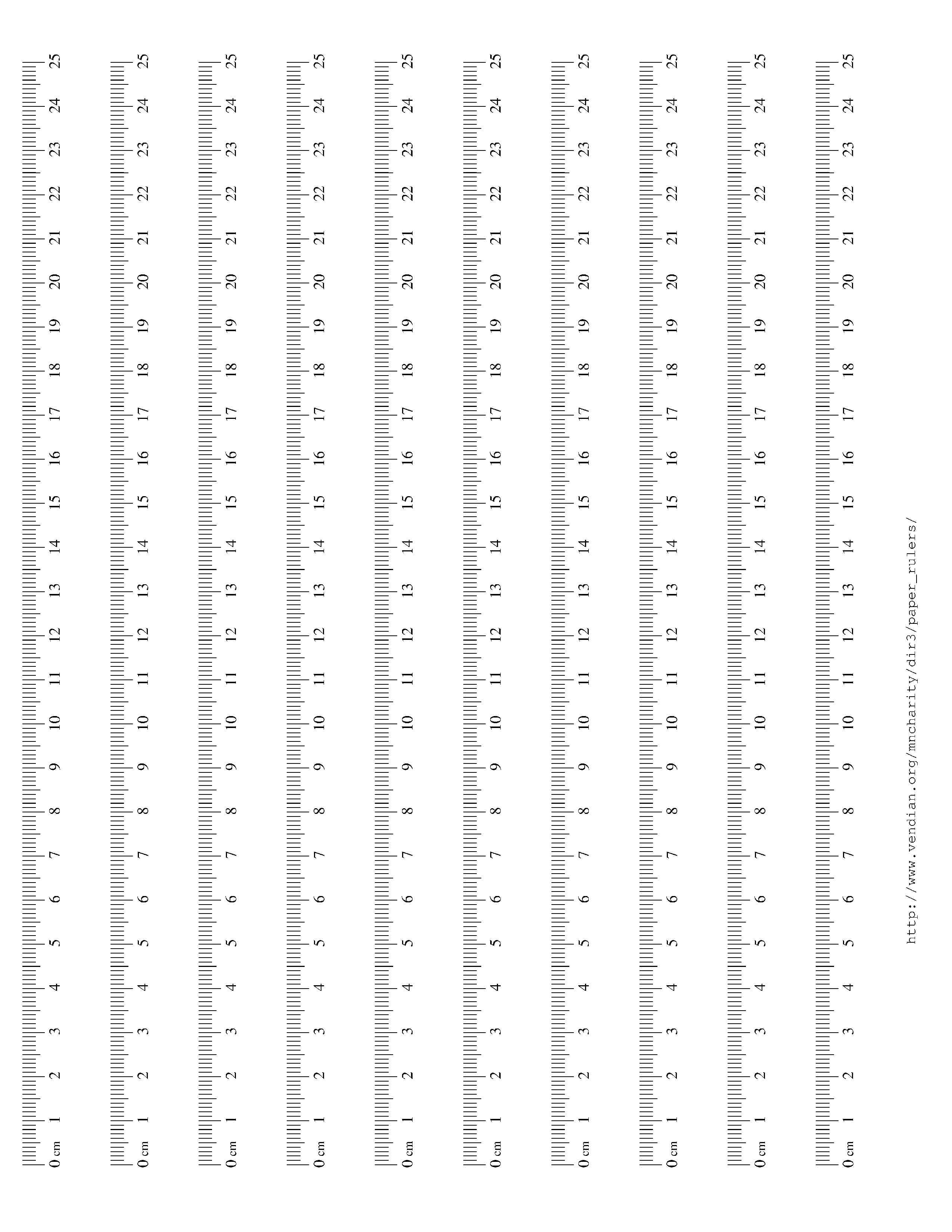 0 cm 1 2 3 4 5 6 7 8 9 10 11 12 13 14 15 16 17 18 19 20 21 22 23 24 25

0 cm 1 2 3 4 5 6 7 8 9 10 11 12 13 14 15 16 17 18 19 20 21 22 23 24 25

0 cm 1 2 3 4 5 6 7 8 9 10 11 12 13 14 15 16 17 18 19 20 21 22 23 24 25

0 cm 1 2 3 4 5 6 7 8 9 10 11 12 13 14 15 16 17 18 19 20 21 22 23 24 25

0 cm 1 2 3 4 5 6 7 8 9 10 11 12 13 14 15 16 17 18 19 20 21 22 23 24 25

0 cm 1 2 3 4 5 6 7 8 9 10 11 12 13 14 15 16 17 18 19 20 21 22 23 24 25

0 cm 1 2 3 4 5 6 7 8 9 10 11 12 13 14 15 16 17 18 19 20 21 22 23 24 25

0 cm 1 2 3 4 5 6 7 8 9 10 11 12 13 14 15 16 17 18 19 20 21 22 23 24 25

0 cm 1 2 3 4 5 6 7 8 9 10 11 12 13 14 15 16 17 18 19 20 21 22 23 24 25

0 cm 1 2 3 4 5 6 7 8 9 10 11 12 13 14 15 16 17 18 19 20 21 22 23 24 25

http://www.vendian.org/mncharity/dir3/paper_rulers/